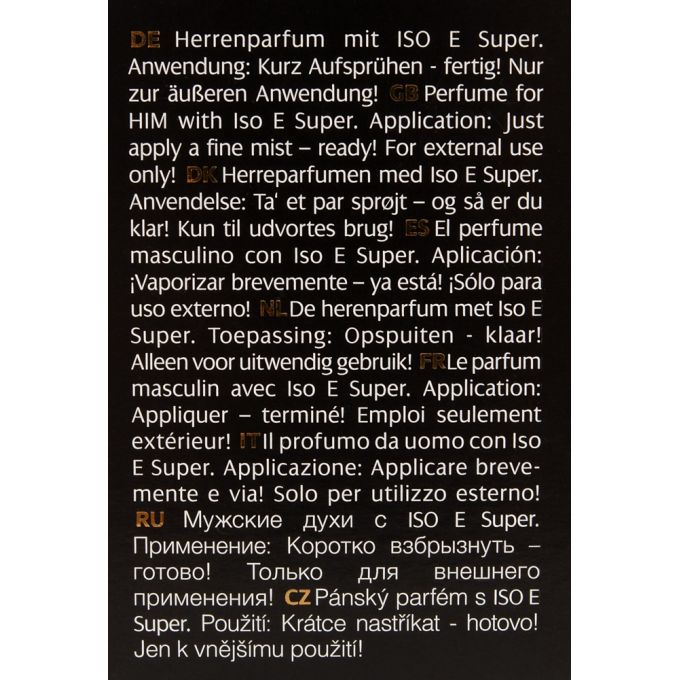 DE Herrenparfum mit ISO E Super. Anwendung: Kurz Aufsprühen - fertig! Nur zur äußeren Anwendung! GB Perfume for HIM with Iso E Super. Application: Just apply a fine mist – ready! For external use only! DK Herreparfumen med Iso E Super. Anvendelse: Ta' et par sprøjt – og så er du klar! Kun til udvortes brug! ES El perfume masculino con Iso E Super. Aplicación: ¡Vaporizar brevemente – ya está! ¡Sólo para uso externo! NL De herenparfum met Iso E Super. Toepassing: Opspuiten - klaar! Alleen voor uitwendig gebruik! FR Le parfum masculin avec Iso E Super. Application: Appliquer – terminé! Emploi seulement extérieur! IT Il profumo da uomo con Iso E Super. Applicazione: Applicare brevemente e via! Solo per utilizzo esterno! RU Мужские духи с ISO E Super. Применение: Коротко взбрызнуть – готово! Только для внешнего применения! CZ Pánský parfém s ISO E Super. Použití: Krátce nastříkat - hotovo! Jen k vnějšímu použití!